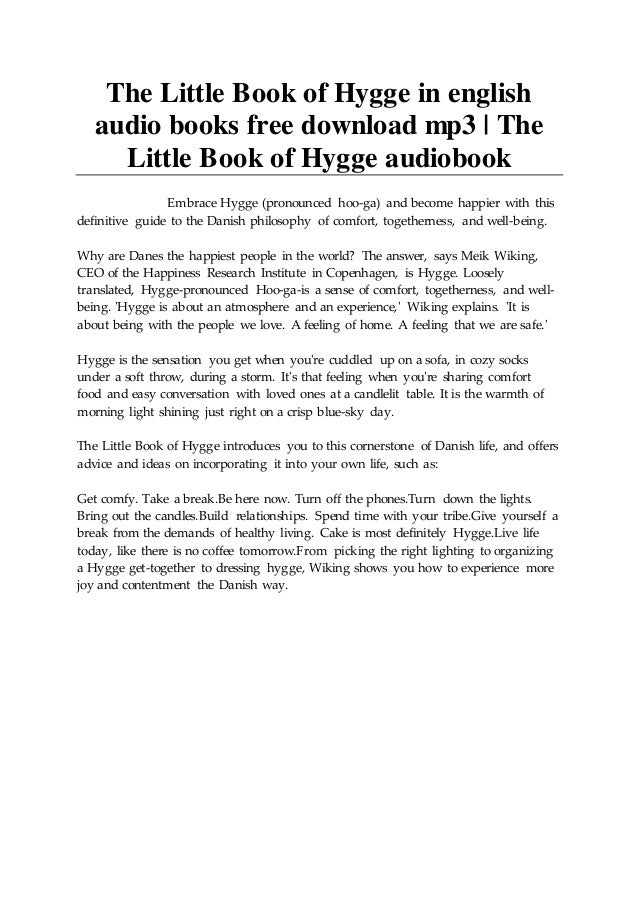 The Little Book of Hygge in english audio books free download mp3 | The Little Book of Hygge audiobook

Embrace Hygge (pronounced hoo-ga) and become happier with this definitive guide to the Danish philosophy of comfort, togetherness, and well-being.

Why are Danes the happiest people in the world? The answer, says Meik Wiking, CEO of the Happiness Research Institute in Copenhagen, is Hygge. Loosely translated, Hygge-pronounced Hoo-ga-is a sense of comfort, togetherness, and well-being. 'Hygge is about an atmosphere and an experience,' Wiking explains. 'It is about being with the people we love. A feeling of home. A feeling that we are safe.'

Hygge is the sensation you get when you're cuddled up on a sofa, in cozy socks under a soft throw, during a storm. It's that feeling when you're sharing comfort food and easy conversation with loved ones at a candlelit table. It is the warmth of morning light shining just right on a crisp blue-sky day.

The Little Book of Hygge introduces you to this cornerstone of Danish life, and offers advice and ideas on incorporating it into your own life, such as:

Get comfy. Take a break.Be here now. Turn off the phones.Turn down the lights. Bring out the candles.Build relationships. Spend time with your tribe.Give yourself a break from the demands of healthy living. Cake is most definitely Hygge.Live life today, like there is no coffee tomorrow.From picking the right lighting to organizing a Hygge get-together to dressing hygge, Wiking shows you how to experience more joy and contentment the Danish way.